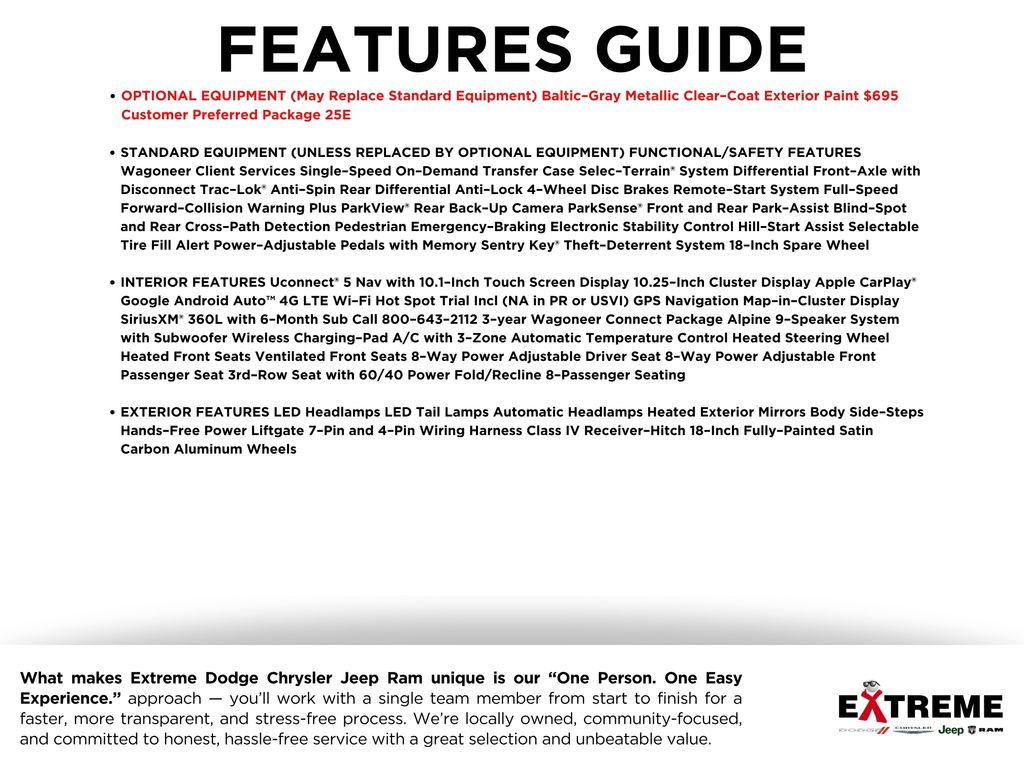 FEATURES GUIDE

• OPTIONAL EQUIPMENT (May Replace Standard Equipment) Baltic-Gray Metallic Clear-Coat Exterior Paint $695 Customer Preferred Package 25E

• STANDARD EQUIPMENT (UNLESS REPLACED BY OPTIONAL EQUIPMENT) FUNCTIONAL/SAFETY FEATURES Wagoneer Client Services Single-Speed On-Demand Transfer Case Selec-Terrain® System Differential Front-Axle with Disconnect Trac-Lok® Anti-Spin Rear Differential Anti-Lock 4-Wheel Disc Brakes Remote-Start System Full-Speed Forward-Collision Warning Plus ParkView® Rear Back-Up Camera ParkSense® Front and Rear Park-Assist Blind-Spot and Rear Cross-Path Detection Pedestrian Emergency-Braking Electronic Stability Control Hill-Start Assist Selectable Tire Fill Alert Power-Adjustable Pedals with Memory Sentry Key® Theft-Deterrent System 18-Inch Spare Wheel

• INTERIOR FEATURES Uconnect® 5 Nav with 10.1-Inch Touch Screen Display 10.25-Inch Cluster Display Apple CarPlay® Google Android Auto™ 4G LTE Wi-Fi Hot Spot Trial Incl (NA in PR or USVI) GPS Navigation Map-in-Cluster Display SiriusXM® 360L with 6-Month Sub Call 800-643-2112 3-year Wagoneer Connect Package Alpine 9-Speaker System with Subwoofer Wireless Charging-Pad A/C with 3-Zone Automatic Temperature Control Heated Steering Wheel Heated Front Seats Ventilated Front Seats 8-Way Power Adjustable Driver Seat 8-Way Power Adjustable Front Passenger Seat 3rd-Row Seat with 60/40 Power Fold/Recline 8-Passenger Seating

• EXTERIOR FEATURES LED Headlamps LED Tail Lamps Automatic Headlamps Heated Exterior Mirrors Body Side-Steps Hands-Free Power Liftgate 7-Pin and 4-Pin Wiring Harness Class IV Receiver-Hitch 18-Inch Fully-Painted Satin Carbon Aluminum Wheels

What makes Extreme Dodge Chrysler Jeep Ram unique is our "One Person. One Easy Experience." approach — you'll work with a single team member from start to finish for a faster, more transparent, and stress-free process. We're locally owned, community-focused, and committed to honest, hassle-free service with a great selection and unbeatable value.

EXTREME
DODGE CHRYSLER Jeep RAM